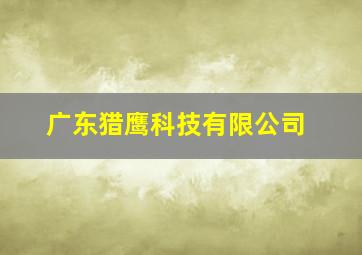 广东猎鹰科技有限公司